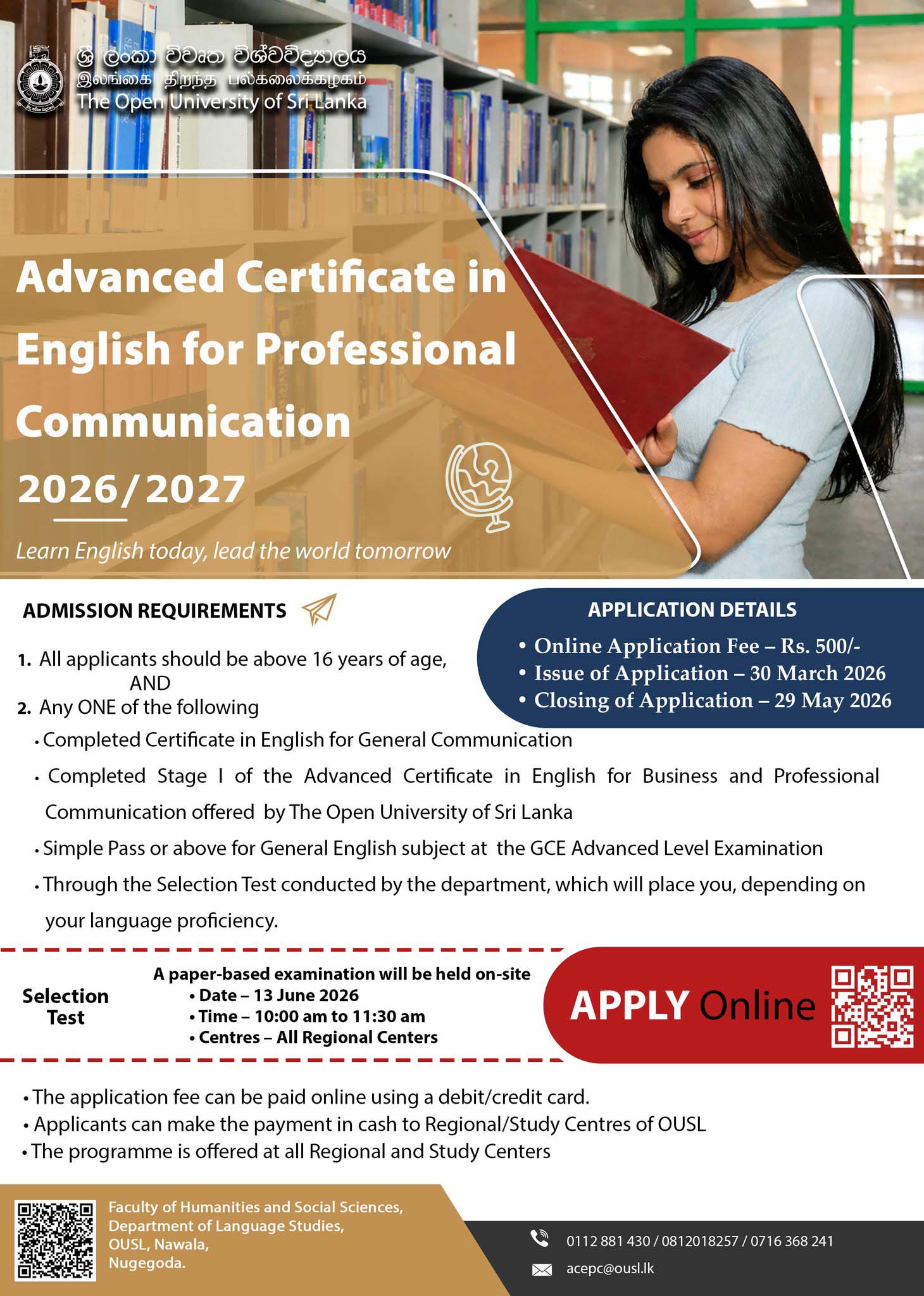 ශ්‍රී ලංකා විවෘත විශ්වවිද්‍යාලය
இலங்கை திறந்த பல்கலைக்கழகம்
The Open University of Sri Lanka

Advanced Certificate in English for Professional Communication

2026/2027

Learn English today, lead the world tomorrow

ADMISSION REQUIREMENTS

1. All applicants should be above 16 years of age,
AND
2. Any ONE of the following
• Completed Certificate in English for General Communication
• Completed Stage I of the Advanced Certificate in English for Business and Professional Communication offered by The Open University of Sri Lanka
• Simple Pass or above for General English subject at the GCE Advanced Level Examination
• Through the Selection Test conducted by the department, which will place you, depending on your language proficiency.

APPLICATION DETAILS
• Online Application Fee – Rs. 500/-
• Issue of Application – 30 March 2026
• Closing of Application – 29 May 2026

Selection Test
A paper-based examination will be held on-site
• Date – 13 June 2026
• Time – 10:00 am to 11:30 am
• Centres – All Regional Centers

APPLY Online

• The application fee can be paid online using a debit/credit card.
• Applicants can make the payment in cash to Regional/Study Centres of OUSL
• The programme is offered at all Regional and Study Centers

Faculty of Humanities and Social Sciences,
Department of Language Studies,
OUSL, Nawala,
Nugegoda.

0112 881 430 / 0812018257 / 0716 368 241
acepc@ousl.lk